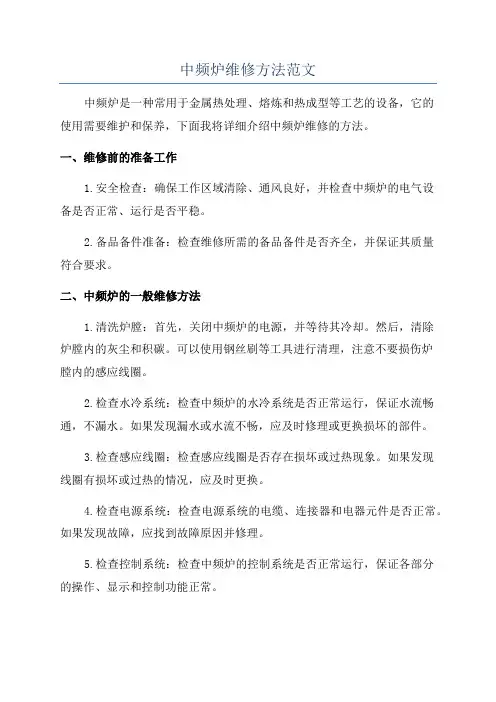 中频炉维修方法范文

中频炉是一种常用于金属热处理、熔炼和热成型等工艺的设备，它的使用需要维护和保养，下面我将详细介绍中频炉维修的方法。

一、维修前的准备工作

1.安全检查：确保工作区域清除、通风良好，并检查中频炉的电气设备是否正常、运行是否平稳。

2.备品备件准备：检查维修所需的备品备件是否齐全，并保证其质量符合要求。

二、中频炉的一般维修方法

1.清洗炉膛：首先，关闭中频炉的电源，并等待其冷却。然后，清除炉膛内的灰尘和积碳。可以使用钢丝刷等工具进行清理，注意不要损伤炉膛内的感应线圈。

2.检查水冷系统：检查中频炉的水冷系统是否正常运行，保证水流畅通，不漏水。如果发现漏水或水流不畅，应及时修理或更换损坏的部件。

3.检查感应线圈：检查感应线圈是否存在损坏或过热现象。如果发现线圈有损坏或过热的情况，应及时更换。

4.检查电源系统：检查电源系统的电缆、连接器和电器元件是否正常。如果发现故障，应找到故障原因并修理。

5.检查控制系统：检查中频炉的控制系统是否正常运行，保证各部分的操作、显示和控制功能正常。